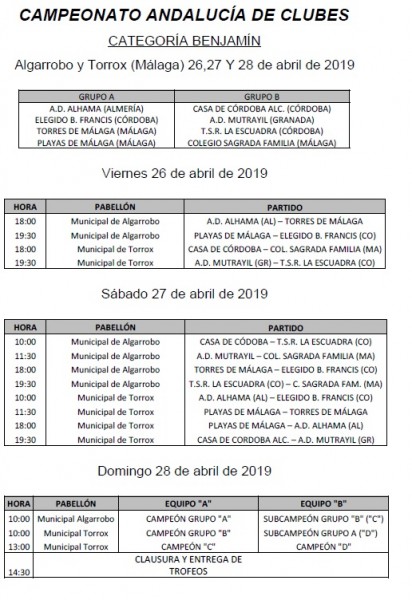 CAMPEONATO ANDALUCÍA DE CLUBES

CATEGORÍA BENJAMÍN

Algarrobo y Torrox (Málaga) 26,27 Y 28 de abril de 2019

| GRUPO A | GRUPO B |
|---|---|
| A.D. ALHAMA (ALMERÍA) | CASA DE CÓRDOBA ALC. (CÓRDOBA) |
| ELEGIDO B. FRANCIS (CÓRDOBA) | A.D. MUTRAYIL (GRANADA) |
| TORRES DE MÁLAGA (MÁLAGA) | T.S.R. LA ESCUADRA (CÓRDOBA) |
| PLAYAS DE MÁLAGA (MÁLAGA) | COLEGIO SAGRADA FAMILIA (MÁLAGA) |

Viernes 26 de abril de 2019

| HORA | PABELLÓN | PARTIDO |
|---|---|---|
| 18:00 | Municipal de Algarrobo | A.D. ALHAMA (AL) – TORRES DE MÁLAGA |
| 19:30 | Municipal de Algarrobo | PLAYAS DE MÁLAGA – ELEGIDO B. FRANCIS (CO) |
| 18:00 | Municipal de Torrox | CASA DE CÓRDOBA – COL. SAGRADA FAMILIA (MA) |
| 19:30 | Municipal de Torrox | A.D. MUTRAYIL (GR) – T.S.R. LA ESCUADRA (CO) |

Sábado 27 de abril de 2019

| HORA | PABELLÓN | PARTIDO |
|---|---|---|
| 10:00 | Municipal de Algarrobo | CASA DE CÓDOBA – T.S.R. LA ESCUADRA (CO) |
| 11:30 | Municipal de Algarrobo | A.D. MUTRAYIL – COL. SAGRADA FAMILIA (MA) |
| 18:00 | Municipal de Algarrobo | TORRES DE MÁLAGA – ELEGIDO B. FRANCIS (CO) |
| 19:30 | Municipal de Algarrobo | T.S.R. LA ESCUADRA (CO) – C. SAGRADA FAM. (MA) |
| 10:00 | Municipal de Torrox | A.D. ALHAMA (AL) – ELEGIDO B. FRANCIS (CO) |
| 11:30 | Municipal de Torrox | PLAYAS DE MÁLAGA – TORRES DE MÁLAGA |
| 18:00 | Municipal de Torrox | PLAYAS DE MÁLAGA – A.D. ALHAMA (AL) |
| 19:30 | Municipal de Torrox | CASA DE CORDOBA ALC. – A.D. MUTRAYIL (GR) |

Domingo 28 de abril de 2019

| HORA | PABELLÓN | EQUIPO "A" | EQUIPO "B" |
|---|---|---|---|
| 10:00 | Municipal Algarrobo | CAMPEÓN GRUPO "A" | SUBCAMPEÓN GRUPO "B" ("C") |
| 10:00 | Municipal Torrox | CAMPEÓN GRUPO "B" | SUBCAMPEÓN GRUPO A ("D") |
| 13:00 | Municipal Torrox | CAMPEÓN "C" | CAMPEÓN "D" |
| 14:30 | CLAUSURA Y ENTREGA DE TROFEOS | | |